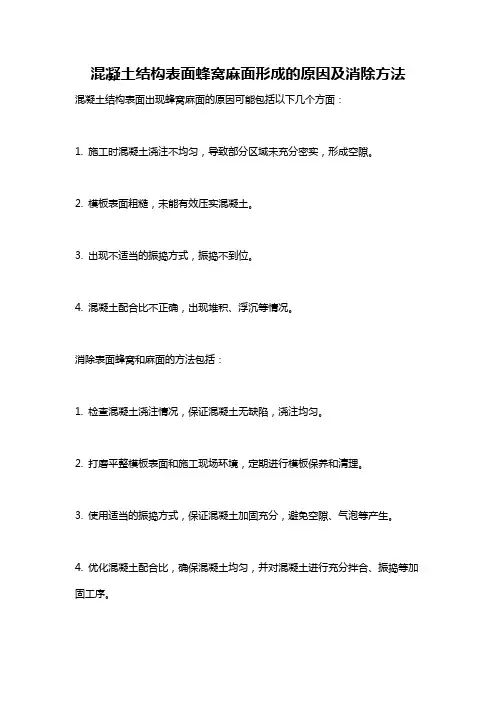 混凝土结构表面蜂窝麻面形成的原因及消除方法

混凝土结构表面出现蜂窝麻面的原因可能包括以下几个方面：

1. 施工时混凝土浇注不均匀，导致部分区域未充分密实，形成空隙。

2. 模板表面粗糙，未能有效压实混凝土。

3. 出现不适当的振捣方式，振捣不到位。

4. 混凝土配合比不正确，出现堆积、浮沉等情况。

消除表面蜂窝和麻面的方法包括：

1. 检查混凝土浇注情况，保证混凝土无缺陷，浇注均匀。

2. 打磨平整模板表面和施工现场环境，定期进行模板保养和清理。

3. 使用适当的振捣方式，保证混凝土加固充分，避免空隙、气泡等产生。

4. 优化混凝土配合比，确保混凝土均匀，并对混凝土进行充分拌合、振捣等加固工序。